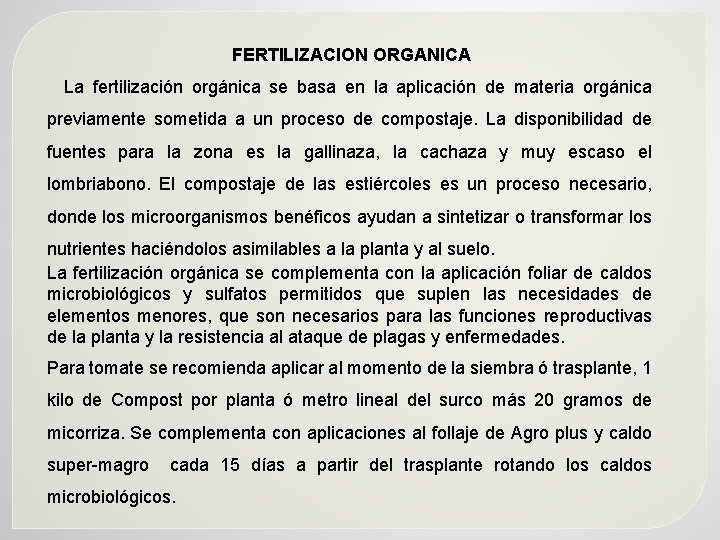 FERTILIZACION ORGANICA

La fertilización orgánica se basa en la aplicación de materia orgánica previamente sometida a un proceso de compostaje. La disponibilidad de fuentes para la zona es la gallinaza, la cachaza y muy escaso el lombriabono. El compostaje de las estiércoles es un proceso necesario, donde los microorganismos benéficos ayudan a sintetizar o transformar los nutrientes haciéndolos asimilables a la planta y al suelo.

La fertilización orgánica se complementa con la aplicación foliar de caldos microbiológicos y sulfatos permitidos que suplen las necesidades de elementos menores, que son necesarios para las funciones reproductivas de la planta y la resistencia al ataque de plagas y enfermedades.

Para tomate se recomienda aplicar al momento de la siembra ó trasplante, 1 kilo de Compost por planta ó metro lineal del surco más 20 gramos de micorriza. Se complementa con aplicaciones al follaje de Agro plus y caldo super-magro cada 15 días a partir del trasplante rotando los caldos microbiológicos.